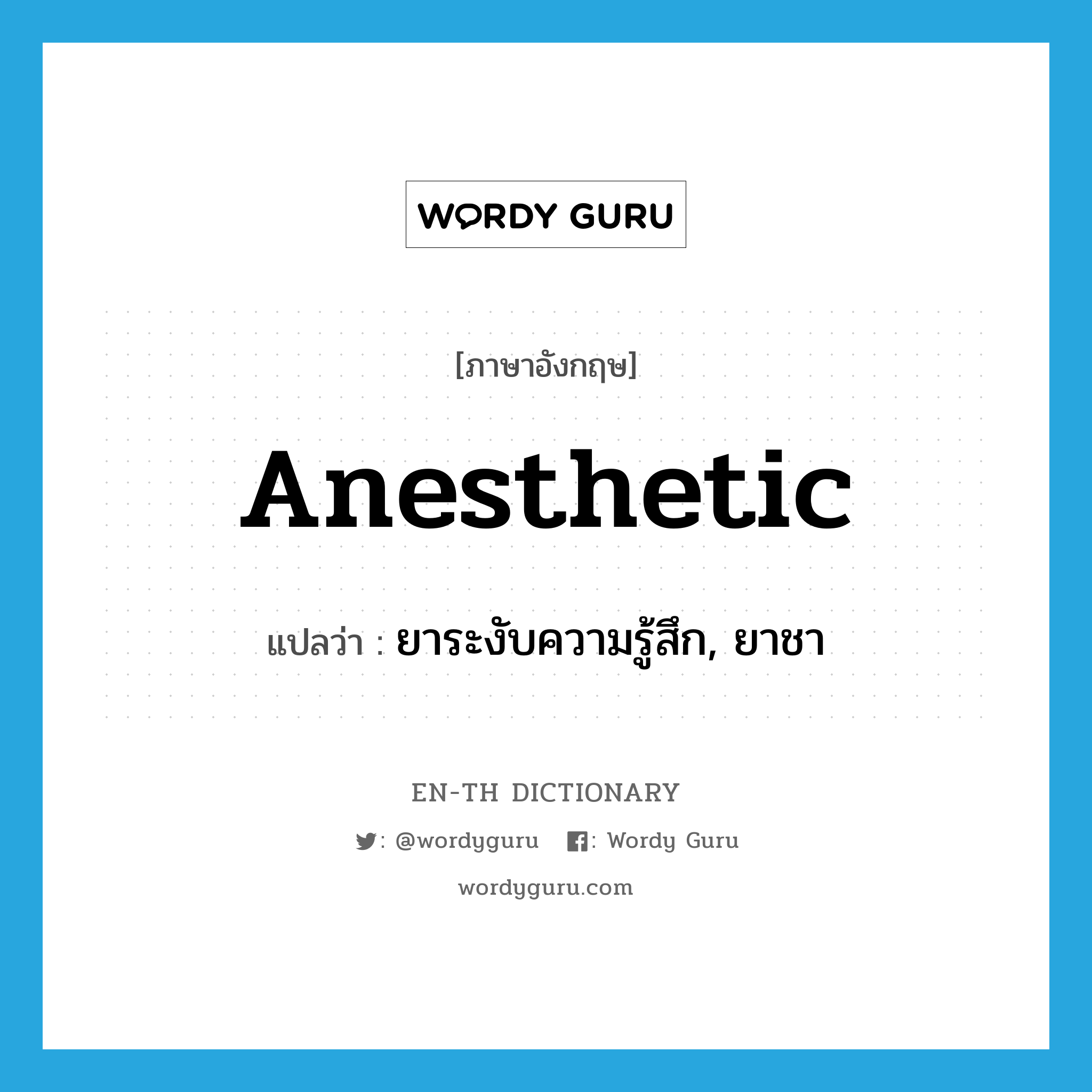 WORDY GURU

[ภาษาอังกฤษ]

Anesthetic

แปลว่า : ยาระงับความรู้สึก, ยาชา

EN-TH DICTIONARY

: @wordyguru : Wordy Guru

wordyguru.com